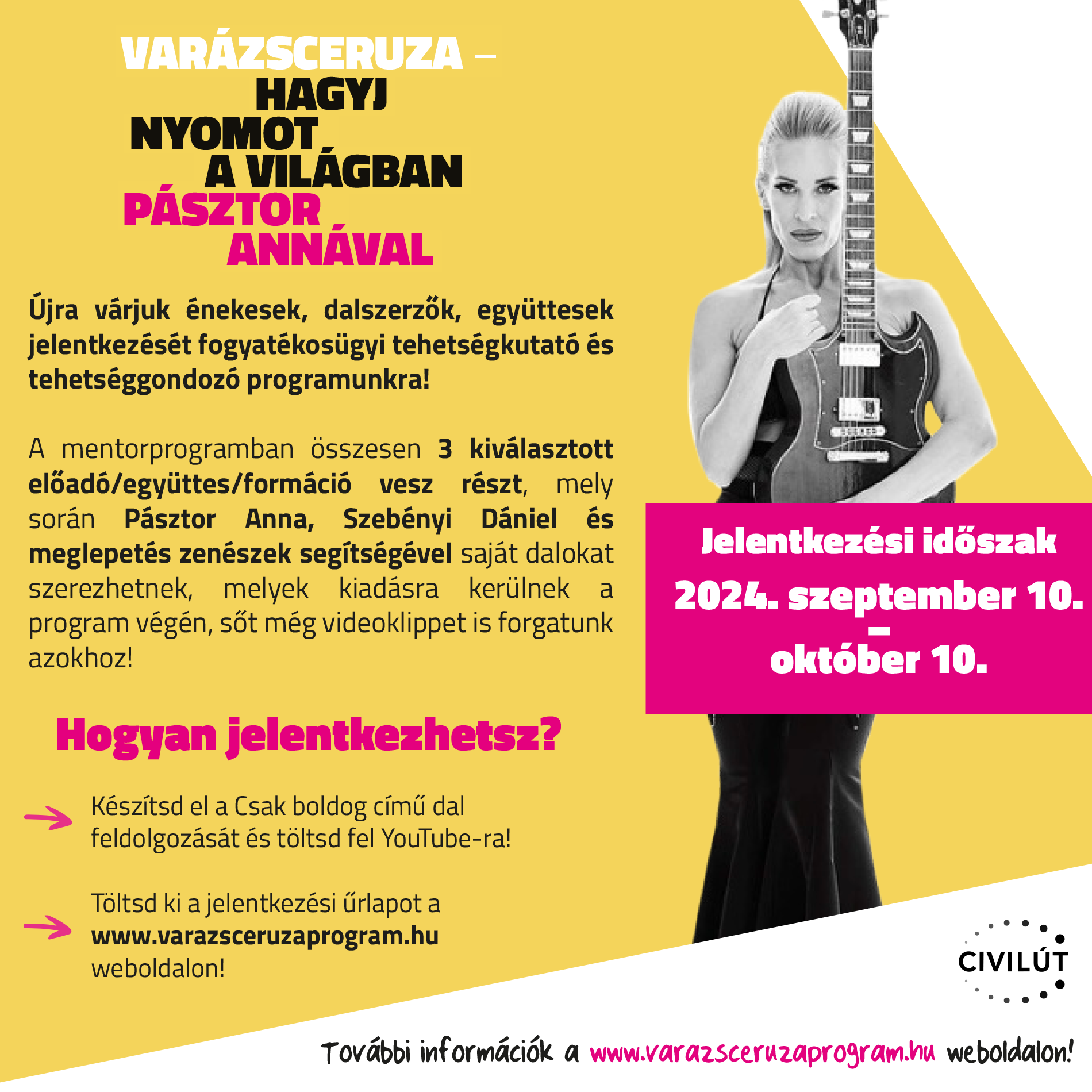 VARÁZSCERUZA –
HAGYJ
NYOMOT
A VILÁGBAN
PÁSZTOR
ANNÁVAL

Újra várjuk énekesek, dalszerzők, együttesek jelentkezését fogyatékosügyi tehetségkutató és tehetséggondozó programunkra!

A mentorprogramban összesen 3 kiválasztott előadó/együttes/formáció vesz részt, mely során Pásztor Anna, Szebényi Dániel és meglepetés zenészek segítségével saját dalokat szerezhetnek, melyek kiadásra kerülnek a program végén, sőt még videoklippet is forgatunk azokhoz!

Jelentkezési időszak
2024. szeptember 10.
–
október 10.

Hogyan jelentkezhetsz?

Készítsd el a Csak boldog című dal feldolgozását és töltsd fel YouTube-ra!

Töltsd ki a jelentkezési űrlapot a www.varazsceruzaprogram.hu weboldalon!

CIVILÚT

További információk a www.varazsceruzaprogram.hu weboldalon!